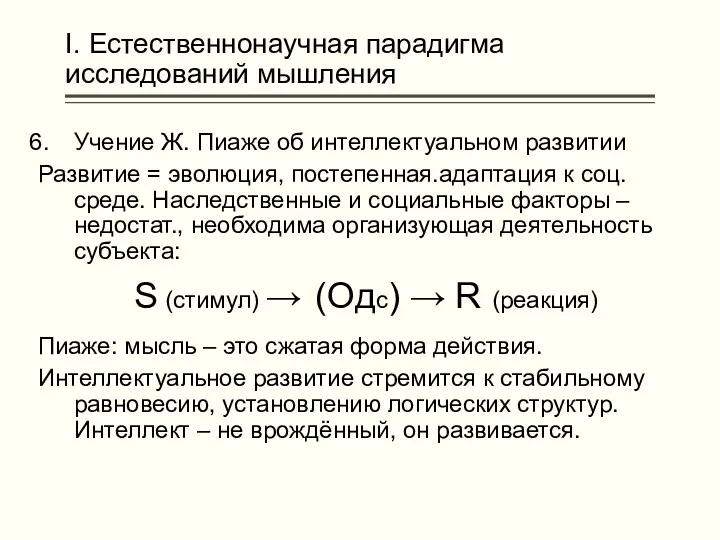 I. Естественнонаучная парадигма исследований мышления

6. Учение Ж. Пиаже об интеллектуальном развитии

Развитие = эволюция, постепенная.адаптация к соц. среде. Наследственные и социальные факторы – недостат., необходима организующая деятельность субъекта:

S (стимул) → (Одс) → R (реакция)

Пиаже: мысль – это сжатая форма действия.

Интеллектуальное развитие стремится к стабильному равновесию, установлению логических структур. Интеллект – не врождённый, он развивается.